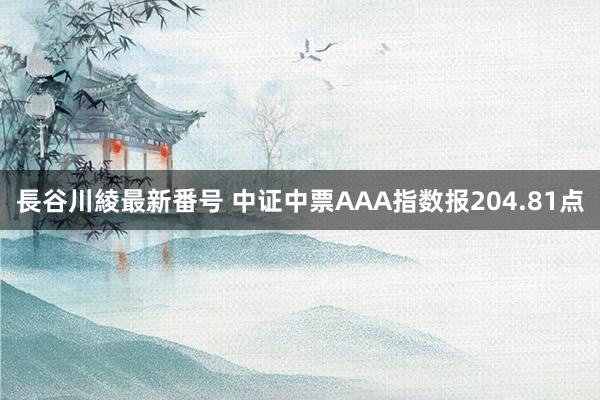 長谷川綾最新番号 中证中票AAA指数报204.81点